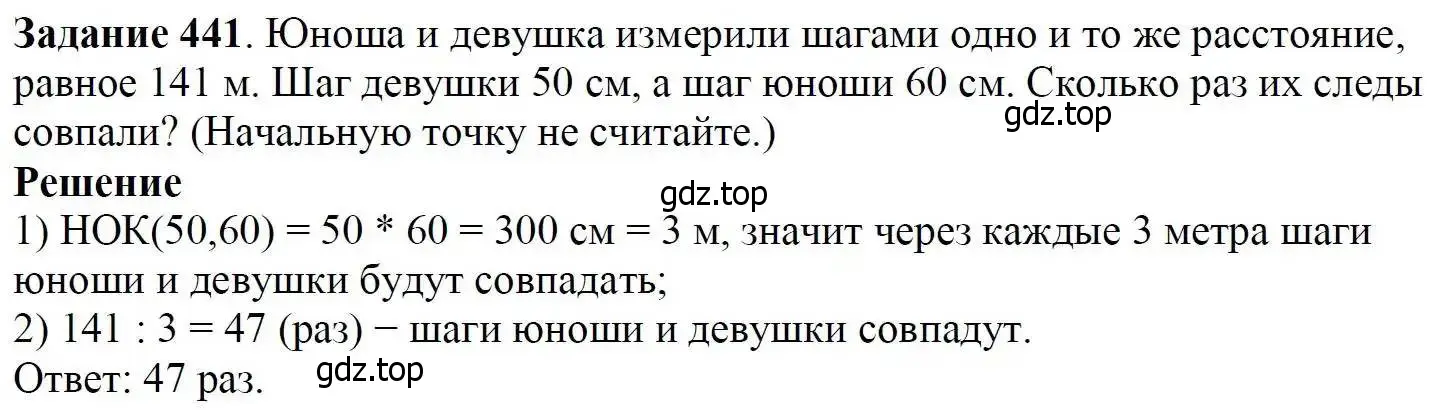 **Задание 441**. Юноша и девушка измерили шагами одно и то же расстояние, равное 141 м. Шаг девушки 50 см, а шаг юноши 60 см. Сколько раз их следы совпали? (Начальную точку не считайте.)

gdz.top

**Решение**

gdz.top

1) НОК(50,60) = 50 * 60 = 300 см = 3 м, значит через каждые 3 метра шаги юноши и девушки будут совпадать;
2) 141 : 3 = 47 (раз) − шаги юноши и девушки совпадут.
Ответ: 47 раз.

gdz.top